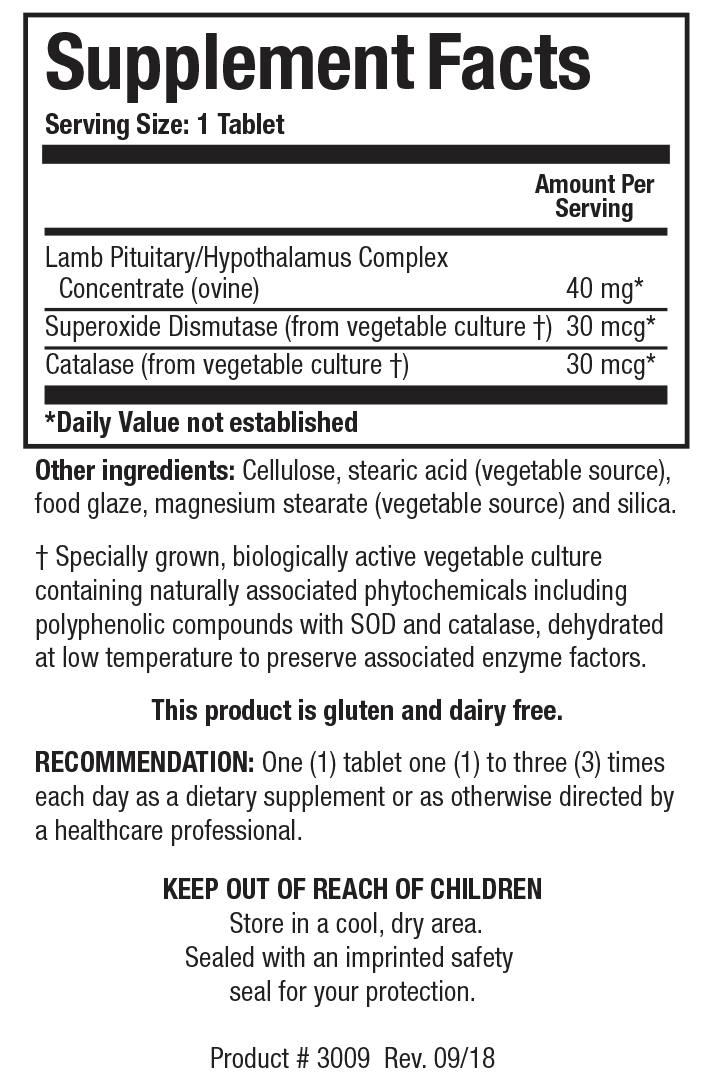 Supplement Facts

Serving Size: 1 Tablet

| | Amount Per Serving |
|---|---|
| Lamb Pituitary/Hypothalamus Complex Concentrate (ovine) | 40 mg* |
| Superoxide Dismutase (from vegetable culture †) | 30 mcg* |
| Catalase (from vegetable culture †) | 30 mcg* |

*Daily Value not established

Other ingredients: Cellulose, stearic acid (vegetable source), food glaze, magnesium stearate (vegetable source) and silica.

† Specially grown, biologically active vegetable culture containing naturally associated phytochemicals including polyphenolic compounds with SOD and catalase, dehydrated at low temperature to preserve associated enzyme factors.

This product is gluten and dairy free.

RECOMMENDATION: One (1) tablet one (1) to three (3) times each day as a dietary supplement or as otherwise directed by a healthcare professional.

KEEP OUT OF REACH OF CHILDREN
Store in a cool, dry area.
Sealed with an imprinted safety seal for your protection.

Product # 3009 Rev. 09/18